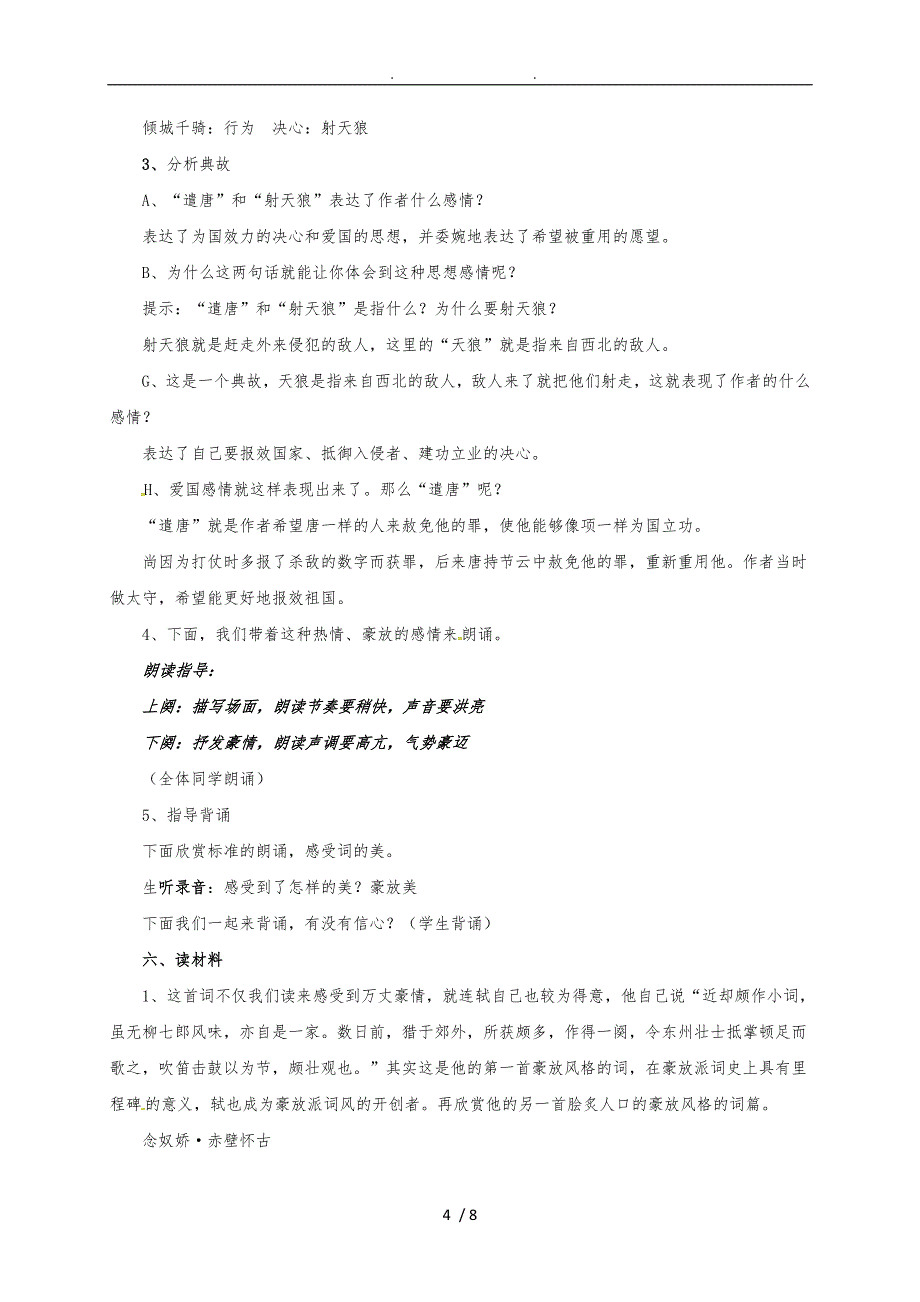 . .

倾城千骑：行为　决心：射天狼

3、分析典故

A、“遣唐”和“射天狼”表达了作者什么感情？

表达了为国效力的决心和爱国的思想，并委婉地表达了希望被重用的愿望。

B、为什么这两句话就能让你体会到这种思想感情呢？

提示：“遣唐”和“射天狼”是指什么？为什么要射天狼？

射天狼就是赶走外来侵犯的敌人，这里的“天狼”就是指来自西北的敌人。

G、这是一个典故，天狼是指来自西北的敌人，敌人来了就把他们射走，这就表现了作者的什么感情？

表达了自己要报效国家、抵御入侵者、建功立业的决心。

H、爱国感情就这样表现出来了。那么“遣唐”呢？

“遣唐”就是作者希望唐一样的人来赦免他的罪，使他能够像项一样为国立功。

尚因为打仗时多报了杀敌的数字而获罪，后来唐持节云中赦免他的罪，重新重用他。作者当时做太守，希望能更好地报效祖国。

4、下面，我们带着这种热情、豪放的感情来朗诵。

朗读指导：

上阕：描写场面，朗读节奏要稍快，声音要洪亮

下阕：抒发豪情，朗读声调要高亢，气势豪迈

（全体同学朗诵）

5、指导背诵

下面欣赏标准的朗诵，感受词的美。

生听录音：感受到了怎样的美？豪放美

下面我们一起来背诵，有没有信心？（学生背诵）

六、读材料

1、这首词不仅我们读来感受到万丈豪情，就连轼自己也较为得意，他自己说“近却颇作小词，虽无柳七郎风味，亦自是一家。数日前，猎于郊外，所获颇多，作得一阕，令东州壮士抵掌顿足而歌之，吹笛击鼓以为节，颇壮观也。”其实这是他的第一首豪放风格的词，在豪放派词史上具有里程碑的意义，轼也成为豪放派词风的开创者。再欣赏他的另一首脍炙人口的豪放风格的词篇。

念奴娇·赤壁怀古

4 / 8